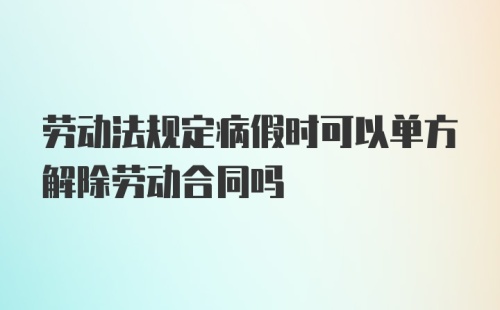 劳动法规定病假时可以单方解除劳动合同吗